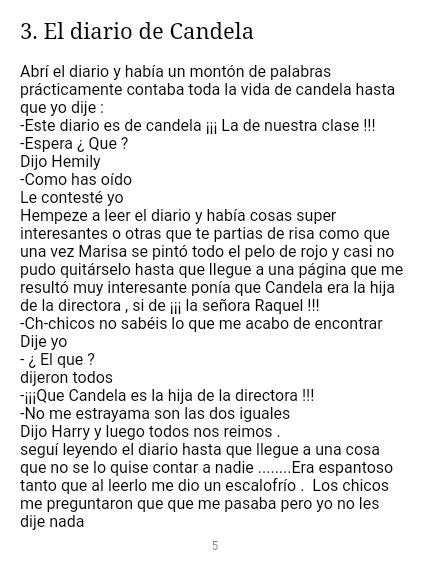 3. El diario de Candela

Abrí el diario y había un montón de palabras prácticamente contaba toda la vida de candela hasta que yo dije :

-Este diario es de candela ¡¡¡ La de nuestra clase !!!

-Espera ¿ Que ?

Dijo Hemily

-Como has oído

Le contesté yo

Hempeze a leer el diario y había cosas super interesantes o otras que te partias de risa como que una vez Marisa se pintó todo el pelo de rojo y casi no pudo quitárselo hasta que llegue a una página que me resultó muy interesante ponía que Candela era la hija de la directora , si de ¡¡¡ la señora Raquel !!!

-Ch-chicos no sabéis lo que me acabo de encontrar

Dije yo

- ¿ El que ?

dijeron todos

-¡¡¡Que Candela es la hija de la directora !!!

-No me estrayama son las dos iguales

Dijo Harry y luego todos nos reimos .

seguí leyendo el diario hasta que llegue a una cosa que no se lo quise contar a nadie ........Era espantoso tanto que al leerlo me dio un escalofrío . Los chicos me preguntaron que que me pasaba pero yo no les dije nada

5